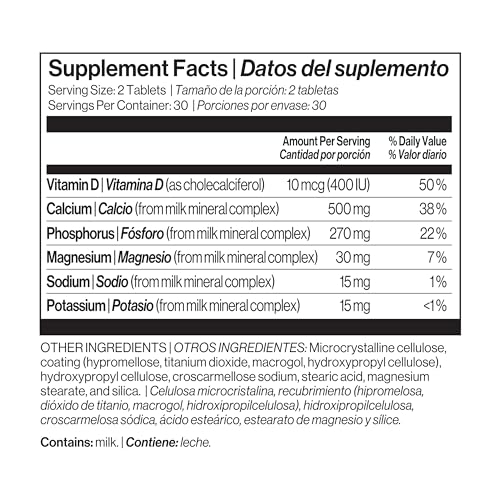 Supplement Facts | Datos del suplemento

Serving Size: 2 Tablets | Tamaño de la porción: 2 tabletas
Servings Per Container: 30 | Porciones por envase: 30

| | Amount Per Serving Cantidad por porción | % Daily Value % Valor diario |
|---|---|---|
| Vitamin D \| Vitamina D (as cholecalciferol) | 10 mcg (400 IU) | 50% |
| Calcium \| Calcio (from milk mineral complex) | 500 mg | 38% |
| Phosphorus \| Fósforo (from milk mineral complex) | 270 mg | 22% |
| Magnesium \| Magnesio (from milk mineral complex) | 30 mg | 7% |
| Sodium \| Sodio (from milk mineral complex) | 15 mg | 1% |
| Potassium \| Potasio (from milk mineral complex) | 15 mg | <1% |

OTHER INGREDIENTS | OTROS INGREDIENTES: Microcrystalline cellulose, coating (hypromellose, titanium dioxide, macrogol, hydroxypropyl cellulose), hydroxypropyl cellulose, croscarmellose sodium, stearic acid, magnesium stearate, and silica. | Celulosa microcristalina, recubrimiento (hipromelosa, dióxido de titanio, macrogol, hidroxipropilcelulosa), hidroxipropilcelulosa, croscarmelosa sódica, ácido esteárico, estearato de magnesio y sílice.

Contains: milk. | Contiene: leche.